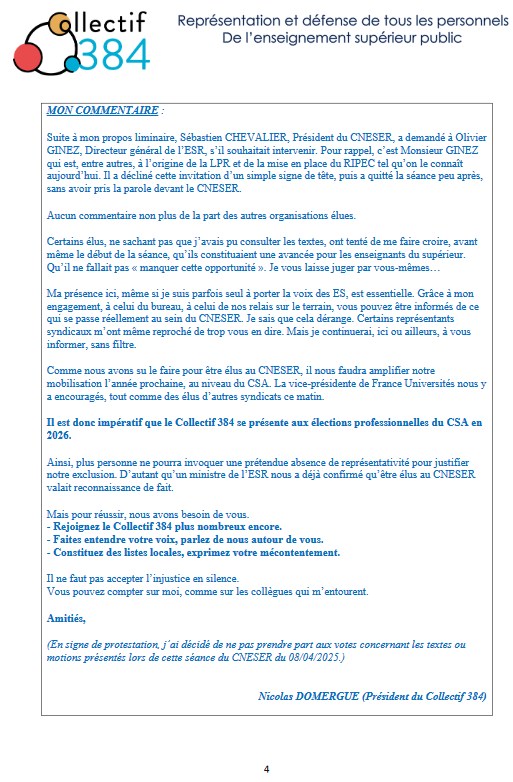 Collectif 384

Représentation et défense de tous les personnels
De l'enseignement supérieur public

MON COMMENTAIRE :

Suite à mon propos liminaire, Sébastien CHEVALIER, Président du CNESER, a demandé à Olivier GINEZ, Directeur général de l'ESR, s'il souhaitait intervenir. Pour rappel, c'est Monsieur GINEZ qui est, entre autres, à l'origine de la LPR et de la mise en place du RIPEC tel qu'on le connaît aujourd'hui. Il a décliné cette invitation d'un simple signe de tête, puis a quitté la séance peu après, sans avoir pris la parole devant le CNESER.

Aucun commentaire non plus de la part des autres organisations élues.

Certains élus, ne sachant pas que j'avais pu consulter les textes, ont tenté de me faire croire, avant même le début de la séance, qu'ils constituaient une avancée pour les enseignants du supérieur. Qu'il ne fallait pas « manquer cette opportunité ». Je vous laisse juger par vous-mêmes…

Ma présence ici, même si je suis parfois seul à porter la voix des ES, est essentielle. Grâce à mon engagement, à celui du bureau, à celui de nos relais sur le terrain, vous pouvez être informés de ce qui se passe réellement au sein du CNESER. Je sais que cela dérange. Certains représentants syndicaux m'ont même reproché de trop vous en dire. Mais je continuerai, ici ou ailleurs, à vous informer, sans filtre.

Comme nous avons su le faire pour être élus au CNESER, il nous faudra amplifier notre mobilisation l'année prochaine, au niveau du CSA. La vice-présidente de France Universités nous y a encouragés, tout comme des élus d'autres syndicats ce matin.

Il est donc impératif que le Collectif 384 se présente aux élections professionnelles du CSA en 2026.

Ainsi, plus personne ne pourra invoquer une prétendue absence de représentativité pour justifier notre exclusion. D'autant qu'un ministre de l'ESR nous a déjà confirmé qu'être élus au CNESER valait reconnaissance de fait.

Mais pour réussir, nous avons besoin de vous.
- Rejoignez le Collectif 384 plus nombreux encore.
- Faites entendre votre voix, parlez de nous autour de vous.
- Constituez des listes locales, exprimez votre mécontentement.

Il ne faut pas accepter l'injustice en silence.
Vous pouvez compter sur moi, comme sur les collègues qui m'entourent.

Amitiés,

(En signe de protestation, j'ai décidé de ne pas prendre part aux votes concernant les textes ou motions présentés lors de cette séance du CNESER du 08/04/2025.)

Nicolas DOMERGUE (Président du Collectif 384)

4